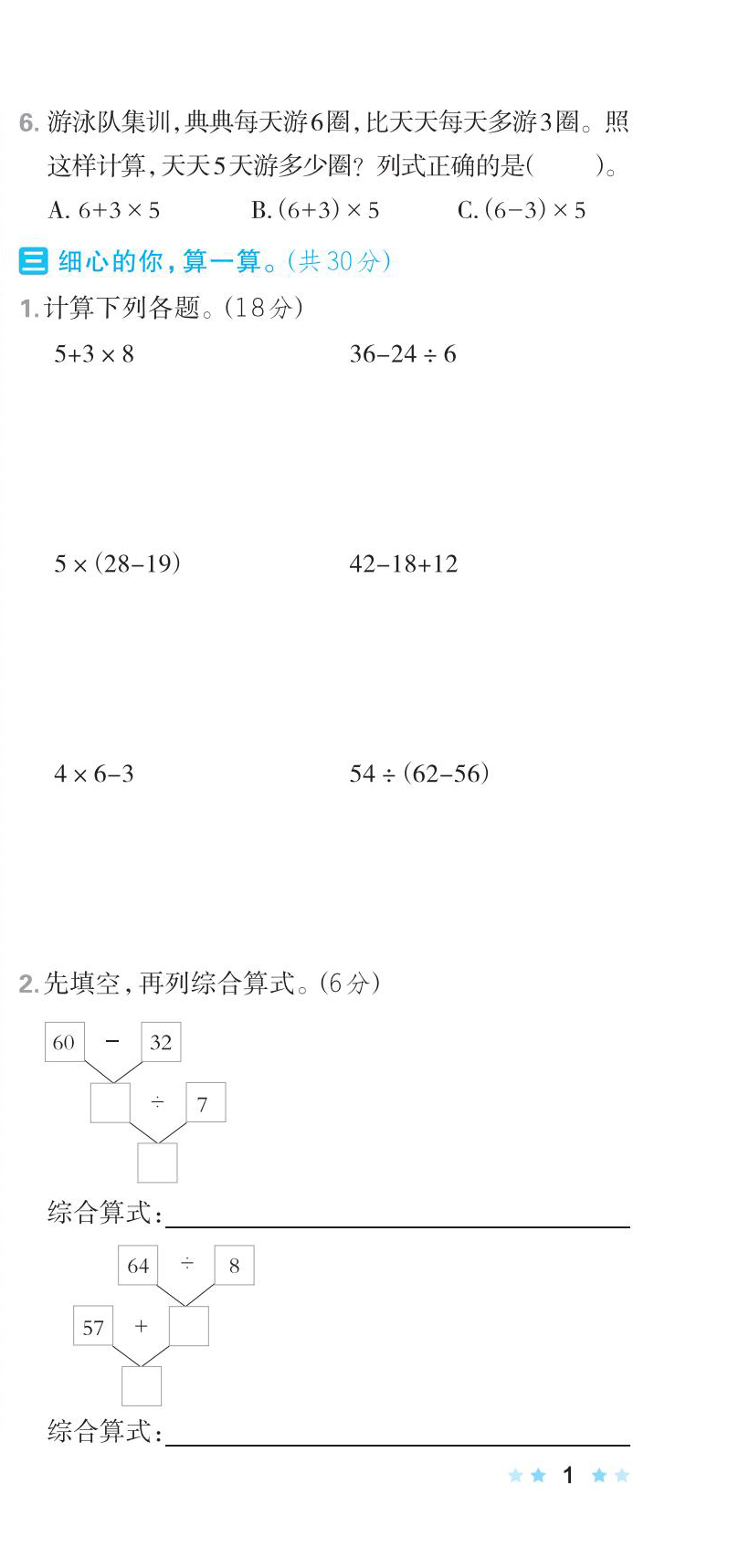 6. 游泳队集训，典典每天游6圈，比天天每天多游3圈。照这样计算，天天5天游多少圈？列式正确的是(　　)。

A. $6+3\times5$　　B. $(6+3)\times5$　　C. $(6-3)\times5$

三 细心的你，算一算。(共30分)

1. 计算下列各题。(18分)

$5+3\times8$　　$36-24\div6$

$5\times(28-19)$　　$42-18+12$

$4\times6-3$　　$54\div(62-56)$

2. 先填空，再列综合算式。(6分)

60 − 32

÷ 7

综合算式：

64 ÷ 8

57 +

综合算式：

1